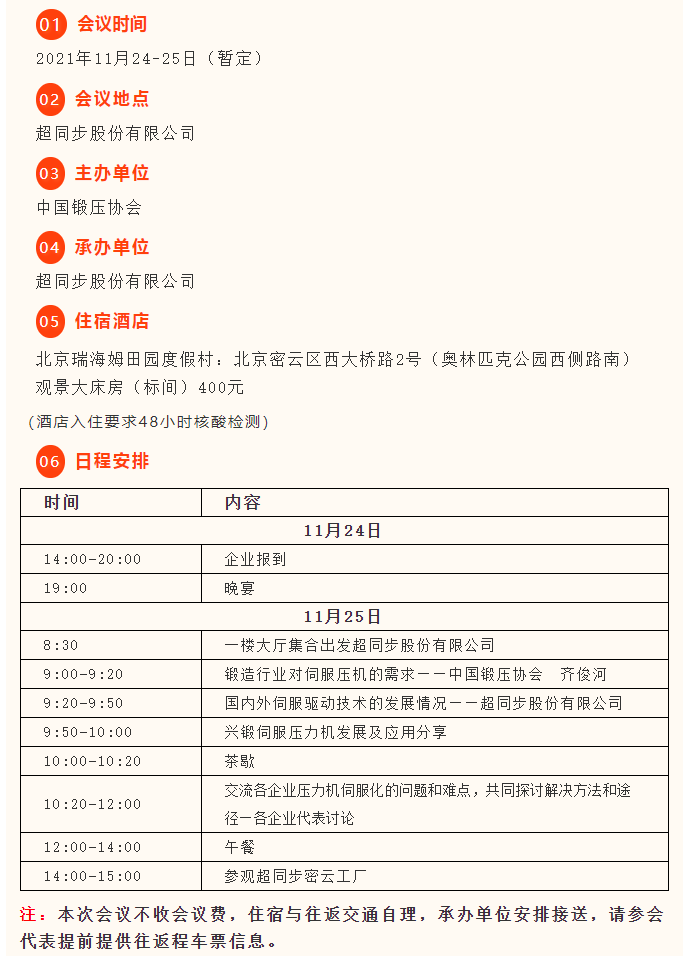 01 会议时间

2021年11月24-25日（暂定）

02 会议地点

超同步股份有限公司

03 主办单位

中国锻压协会

04 承办单位

超同步股份有限公司

05 住宿酒店

北京瑞海姆田园度假村：北京密云区西大桥路2号（奥林匹克公园西侧路南）
观景大床房（标间）400元

（酒店入住要求48小时核酸检测）

06 日程安排

| 时间 | 内容 |
|---|---|
| 11月24日 | |
| 14:00-20:00 | 企业报到 |
| 19:00 | 晚宴 |
| 11月25日 | |
| 8:30 | 一楼大厅集合出发超同步股份有限公司 |
| 9:00-9:20 | 锻造行业对伺服压机的需求——中国锻压协会　齐俊河 |
| 9:20-9:50 | 国内外伺服驱动技术的发展情况——超同步股份有限公司 |
| 9:50-10:00 | 兴锻伺服压力机发展及应用分享 |
| 10:00-10:20 | 茶歇 |
| 10:20-12:00 | 交流各企业压力机伺服化的问题和难点，共同探讨解决方法和途径—各企业代表讨论 |
| 12:00-14:00 | 午餐 |
| 14:00-15:00 | 参观超同步密云工厂 |

注：本次会议不收会议费，住宿与往返交通自理，承办单位安排接送，请参会代表提前提供往返程车票信息。